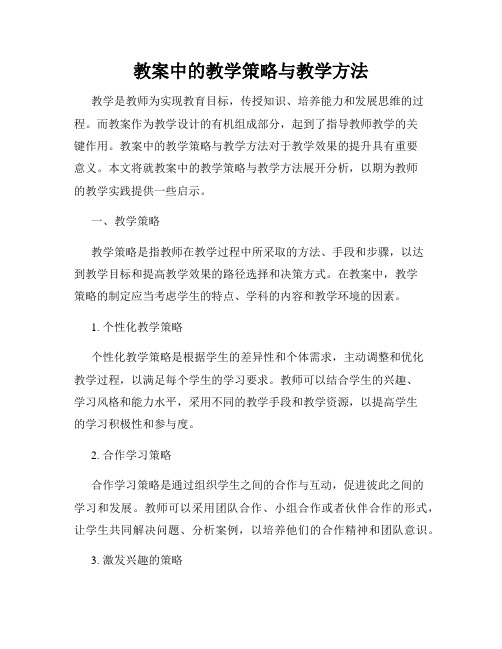 教案中的教学策略与教学方法

教学是教师为实现教育目标，传授知识、培养能力和发展思维的过程。而教案作为教学设计的有机组成部分，起到了指导教师教学的关键作用。教案中的教学策略与教学方法对于教学效果的提升具有重要意义。本文将就教案中的教学策略与教学方法展开分析，以期为教师的教学实践提供一些启示。

一、教学策略

教学策略是指教师在教学过程中所采取的方法、手段和步骤，以达到教学目标和提高教学效果的路径选择和决策方式。在教案中，教学策略的制定应当考虑学生的特点、学科的内容和教学环境的因素。

1. 个性化教学策略

个性化教学策略是根据学生的差异性和个体需求，主动调整和优化教学过程，以满足每个学生的学习要求。教师可以结合学生的兴趣、学习风格和能力水平，采用不同的教学手段和教学资源，以提高学生的学习积极性和参与度。

2. 合作学习策略

合作学习策略是通过组织学生之间的合作与互动，促进彼此之间的学习和发展。教师可以采用团队合作、小组合作或者伙伴合作的形式，让学生共同解决问题、分析案例，以培养他们的合作精神和团队意识。

3. 激发兴趣的策略